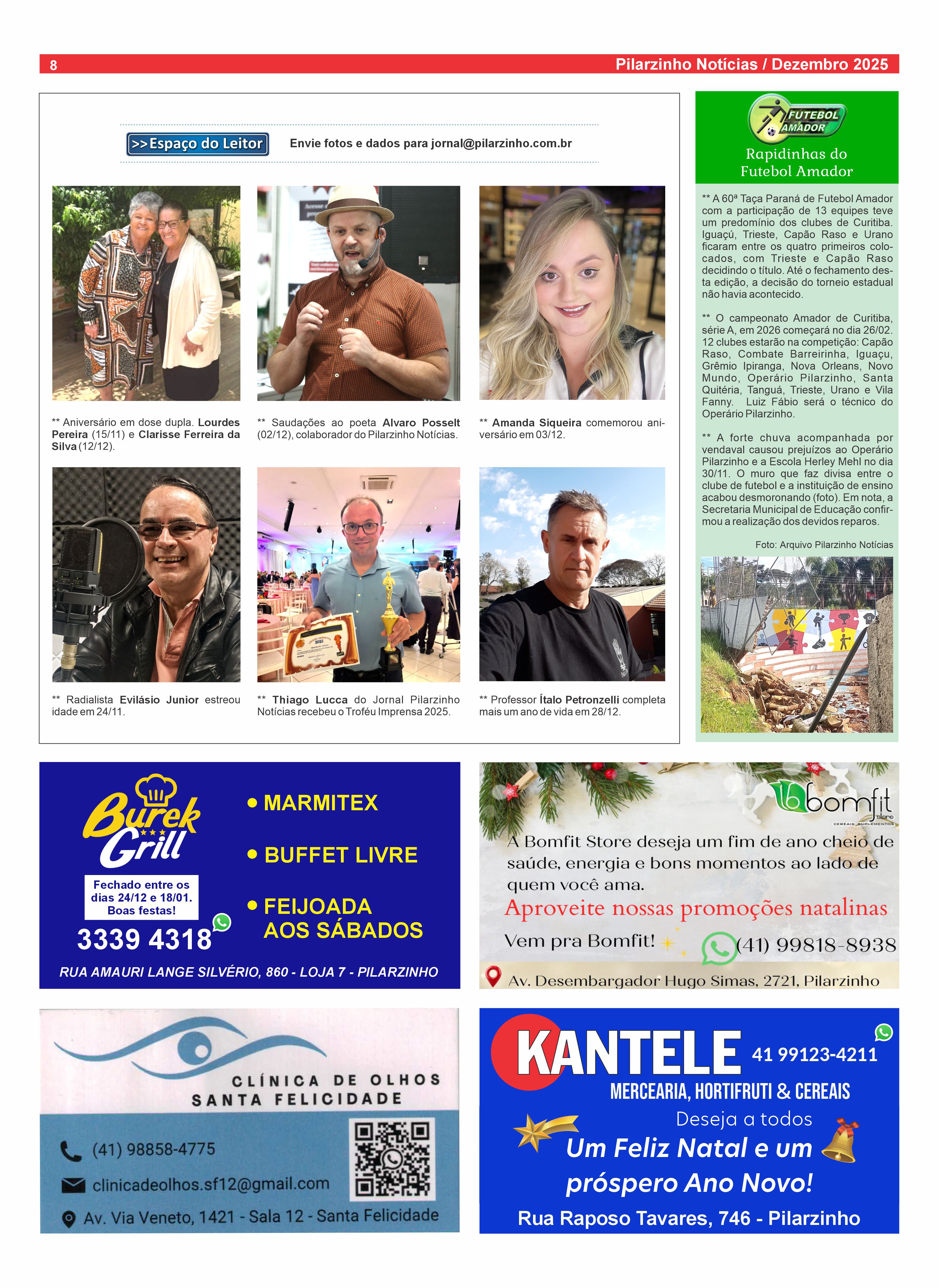 8 Pilarzinho Notícias / Dezembro 2025

>>Espaço do Leitor Envie fotos e dados para jornal@pilarzinho.com.br

** Aniversário em dose dupla. Lourdes Pereira (15/11) e Clarisse Ferreira da Silva (12/12).

** Saudações ao poeta Alvaro Posselt (02/12), colaborador do Pilarzinho Notícias.

** Amanda Siqueira comemorou aniversário em 03/12.

** Radialista Evilásio Junior estreou idade em 24/11.

** Thiago Lucca do Jornal Pilarzinho Notícias recebeu o Troféu Imprensa 2025.

** Professor Ítalo Petronzelli completa mais um ano de vida em 28/12.

FUTEBOL AMADOR

Rapidinhas do Futebol Amador

** A 60ª Taça Paraná de Futebol Amador com a participação de 13 equipes teve um predomínio dos clubes de Curitiba. Iguaçú, Trieste, Capão Raso e Urano ficaram entre os quatro primeiros colocados, com Trieste e Capão Raso decidindo o título. Até o fechamento desta edição, a decisão do torneio estadual não havia acontecido.

** O campeonato Amador de Curitiba, série A, em 2026 começará no dia 26/02. 12 clubes estarão na competição: Capão Raso, Combate Barreirinha, Iguaçu, Grêmio Ipiranga, Nova Orleans, Novo Mundo, Operário Pilarzinho, Santa Quitéria, Tanguá, Trieste, Urano e Vila Fanny. Luiz Fábio será o técnico do Operário Pilarzinho.

** A forte chuva acompanhada por vendaval causou prejuízos ao Operário Pilarzinho e a Escola Herley Mehl no dia 30/11. O muro que faz divisa entre o clube de futebol e a instituição de ensino acabou desmoronando (foto). Em nota, a Secretaria Municipal de Educação confirmou a realização dos devidos reparos.

Foto: Arquivo Pilarzinho Notícias

Burek Grill

Fechado entre os dias 24/12 e 18/01. Boas festas!

3339 4318

• MARMITEX
• BUFFET LIVRE
• FEIJOADA AOS SÁBADOS

RUA AMAURI LANGE SILVÉRIO, 860 - LOJA 7 - PILARZINHO

bomfit store
CEREAIS SUPLEMENTOS

A Bomfit Store deseja um fim de ano cheio de saúde, energia e bons momentos ao lado de quem você ama.

Aproveite nossas promoções natalinas

Vem pra Bomfit! (41) 99818-8938

Av. Desembargador Hugo Simas, 2721, Pilarzinho

CLÍNICA DE OLHOS
SANTA FELICIDADE

(41) 98858-4775
clinicadeolhos.sf12@gmail.com
Av. Via Veneto, 1421 - Sala 12 - Santa Felicidade

KANTELE 41 99123-4211
MERCEARIA, HORTIFRUTI & CEREAIS
Deseja a todos
Um Feliz Natal e um próspero Ano Novo!
Rua Raposo Tavares, 746 - Pilarzinho